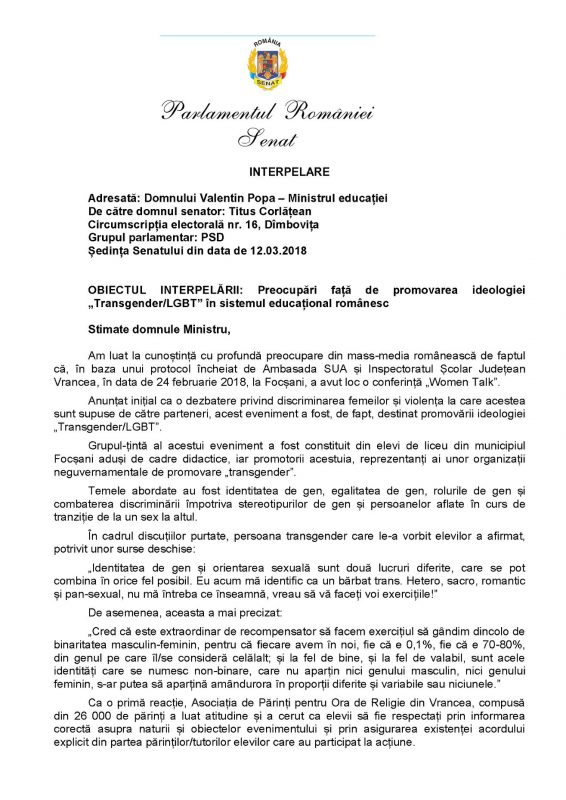 ROMÂNIA
SENAT

Parlamentul României
Senat

INTERPELARE

Adresată: Domnului Valentin Popa – Ministrul educației
De către domnul senator: Titus Corlățean
Circumscripția electorală nr. 16, Dîmbovița
Grupul parlamentar: PSD
Ședința Senatului din data de 12.03.2018

OBIECTUL INTERPELĂRII: Preocupări față de promovarea ideologiei „Transgender/LGBT" în sistemul educațional românesc

Stimate domnule Ministru,

Am luat la cunoștință cu profundă preocupare din mass-media românească de faptul că, în baza unui protocol încheiat de Ambasada SUA și Inspectoratul Școlar Județean Vrancea, în data de 24 februarie 2018, la Focșani, a avut loc o conferință „Women Talk".

Anunțat inițial ca o dezbatere privind discriminarea femeilor și violența la care acestea sunt supuse de către parteneri, acest eveniment a fost, de fapt, destinat promovării ideologiei „Transgender/LGBT".

Grupul-țintă al acestui eveniment a fost constituit din elevi de liceu din municipiul Focșani aduși de cadre didactice, iar promotorii acestuia, reprezentanți ai unor organizații neguvernamentale de promovare „transgender".

Temele abordate au fost identitatea de gen, egalitatea de gen, rolurile de gen și combaterea discriminării împotriva stereotipurilor de gen și persoanelor aflate în curs de tranziție de la un sex la altul.

În cadrul discuțiilor purtate, persoana transgender care le-a vorbit elevilor a afirmat, potrivit unor surse deschise:

„Identitatea de gen și orientarea sexuală sunt două lucruri diferite, care se pot combina în orice fel posibil. Eu acum mă identific ca un bărbat trans. Hetero, sacro, romantic și pan-sexual, nu mă întreba ce înseamnă, vreau să vă faceți voi exercițiile!"

De asemenea, aceasta a mai precizat:

„Cred că este extraordinar de recompensator să facem exercițiul să gândim dincolo de binaritatea masculin-feminin, pentru că fiecare avem în noi, fie că e 0,1%, fie că e 70-80%, din genul pe care îl/se consideră celălalt; și la fel de bine, și la fel de valabil, sunt acele identități care se numesc non-binare, care nu aparțin nici genului masculin, nici genului feminin, s-ar putea să aparțină amândurora în proporții diferite și variabile sau niciunele."

Ca o primă reacție, Asociația de Părinți pentru Ora de Religie din Vrancea, compusă din 26 000 de părinți a luat atitudine și a cerut ca elevii să fie respectați prin informarea corectă asupra naturii și obiectelor evenimentului și prin asigurarea existenței acordului explicit din partea părinților/tutorilor elevilor care au participat la acțiune.